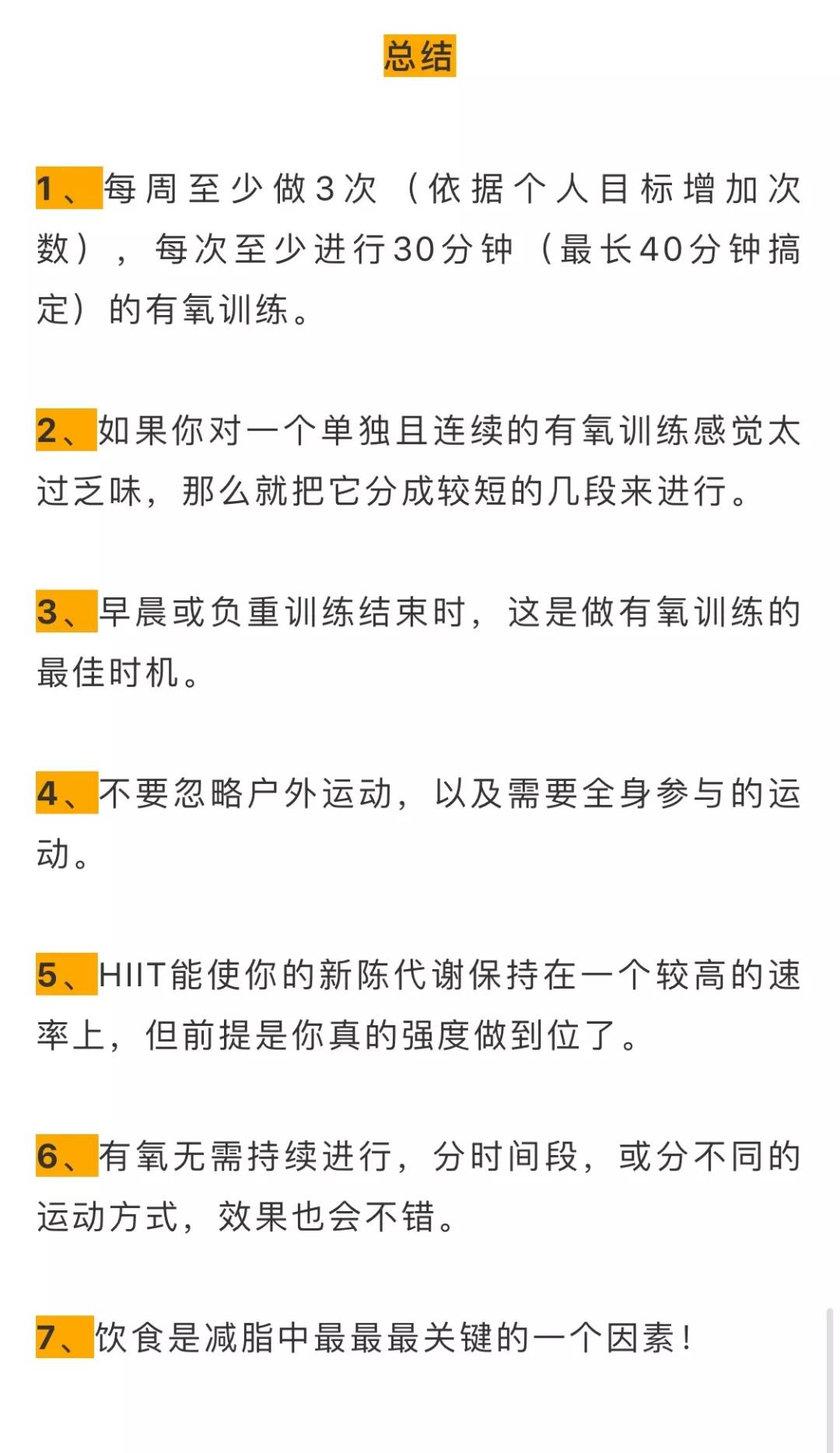 总结

1、每周至少做3次（依据个人目标增加次数），每次至少进行30分钟（最长40分钟搞定）的有氧训练。

2、如果你对一个单独且连续的有氧训练感觉太过乏味，那么就把它分成较短的几段来进行。

3、早晨或负重训练结束时，这是做有氧训练的最佳时机。

4、不要忽略户外运动，以及需要全身参与的运动。

5、HIIT能使你的新陈代谢保持在一个较高的速率上，但前提是你真的强度做到位了。

6、有氧无需持续进行，分时间段，或分不同的运动方式，效果也会不错。

7、饮食是减脂中最最最关键的一个因素！